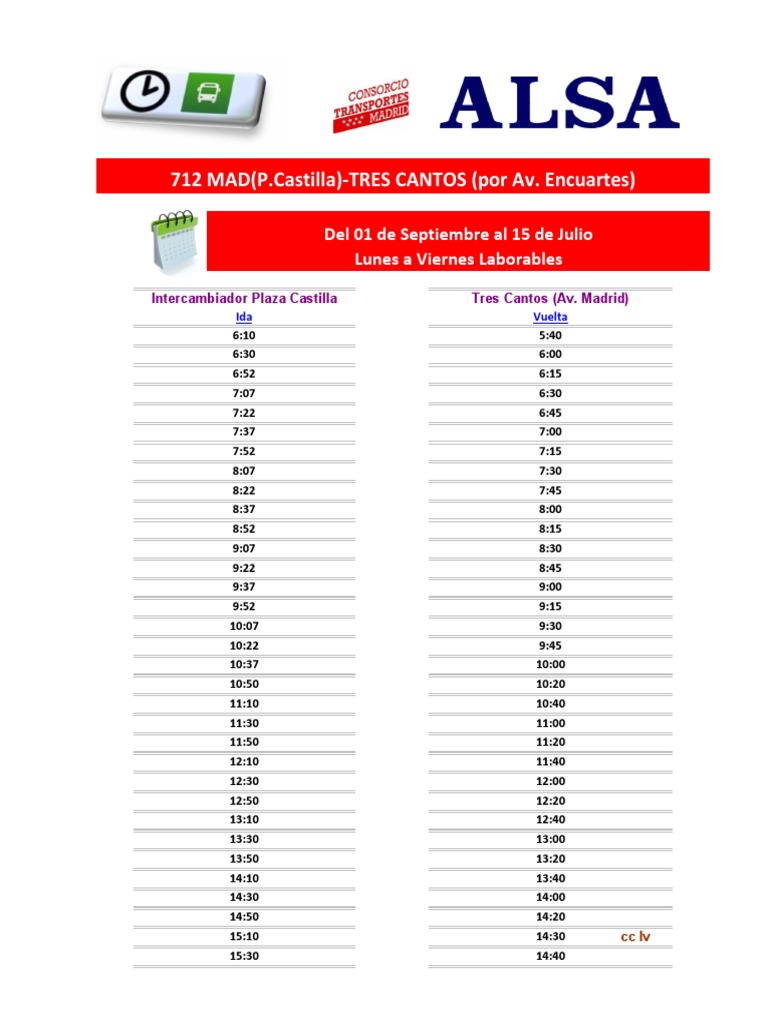 CONSORCIO TRANSPORTES MADRID

ALSA

712 MAD(P.Castilla)-TRES CANTOS (por Av. Encuartes)

Del 01 de Septiembre al 15 de Julio
Lunes a Viernes Laborables

Intercambiador Plaza Castilla
Ida

6:10
6:30
6:52
7:07
7:22
7:37
7:52
8:07
8:22
8:37
8:52
9:07
9:22
9:37
9:52
10:07
10:22
10:37
10:50
11:10
11:30
11:50
12:10
12:30
12:50
13:10
13:30
13:50
14:10
14:30
14:50
15:10
15:30

Tres Cantos (Av. Madrid)
Vuelta

5:40
6:00
6:15
6:30
6:45
7:00
7:15
7:30
7:45
8:00
8:15
8:30
8:45
9:00
9:15
9:30
9:45
10:00
10:20
10:40
11:00
11:20
11:40
12:00
12:20
12:40
13:00
13:20
13:40
14:00
14:20
14:30 cc lv
14:40